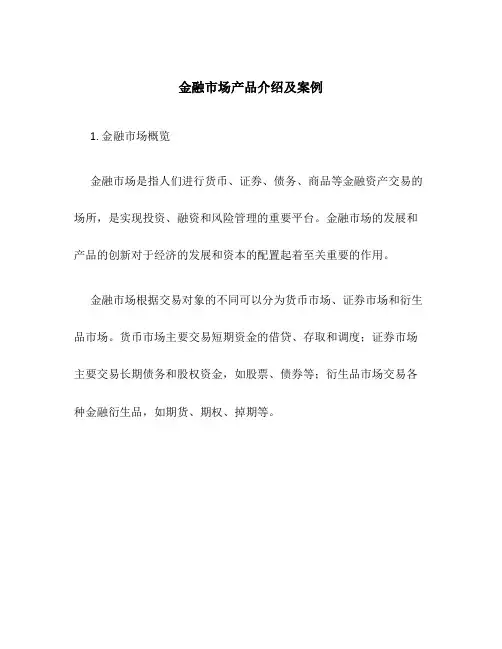 金融市场产品介绍及案例

1. 金融市场概览

金融市场是指人们进行货币、证券、债务、商品等金融资产交易的场所，是实现投资、融资和风险管理的重要平台。金融市场的发展和产品的创新对于经济的发展和资本的配置起着至关重要的作用。

金融市场根据交易对象的不同可以分为货币市场、证券市场和衍生品市场。货币市场主要交易短期资金的借贷、存取和调度；证券市场主要交易长期债务和股权资金，如股票、债券等；衍生品市场交易各种金融衍生品，如期货、期权、掉期等。